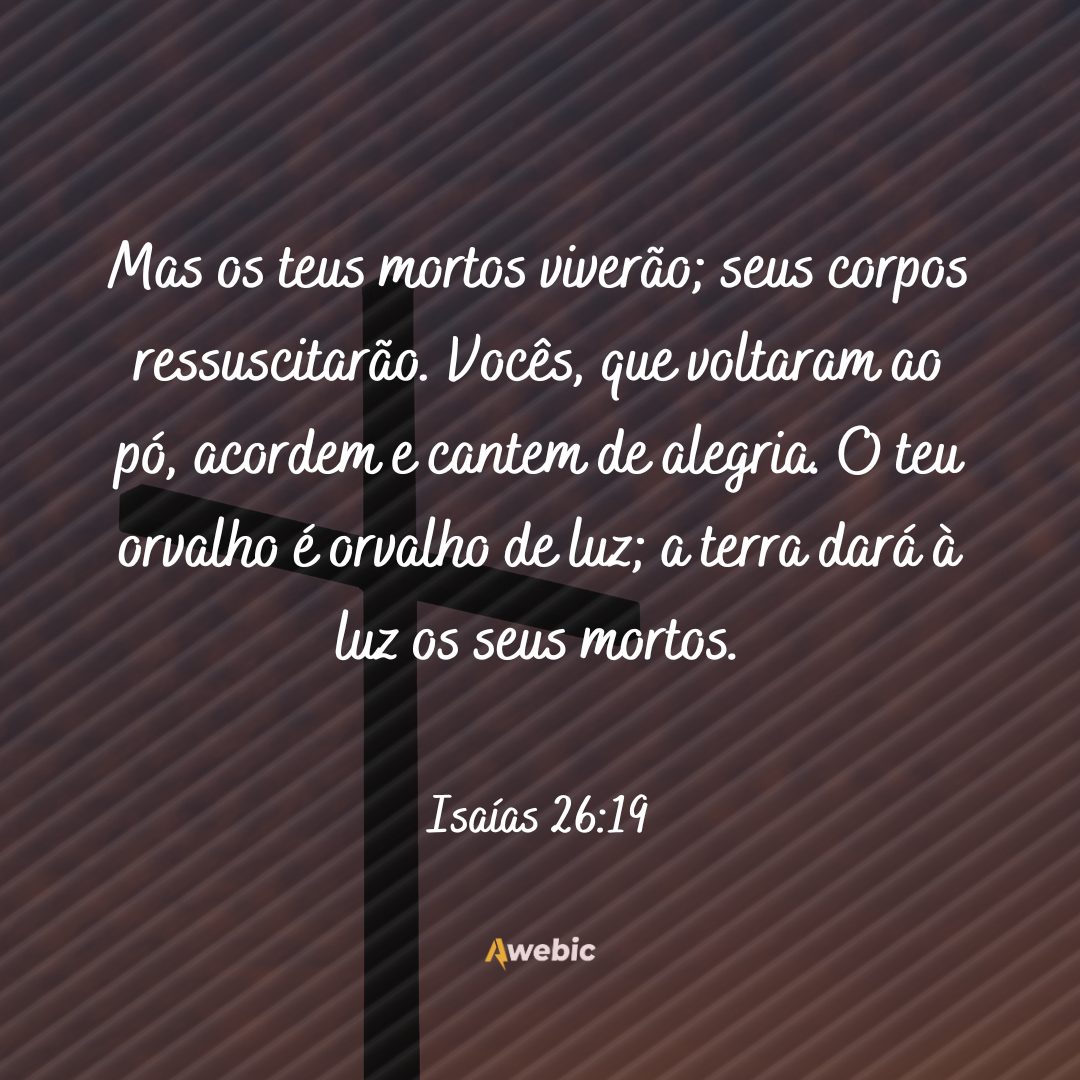 Mas os teus mortos viverão; seus corpos ressuscitarão. Vocês, que voltaram ao pó, acordem e cantem de alegria. O teu orvalho é orvalho de luz; a terra dará à luz os seus mortos.

Isaías 26:19

Awebic